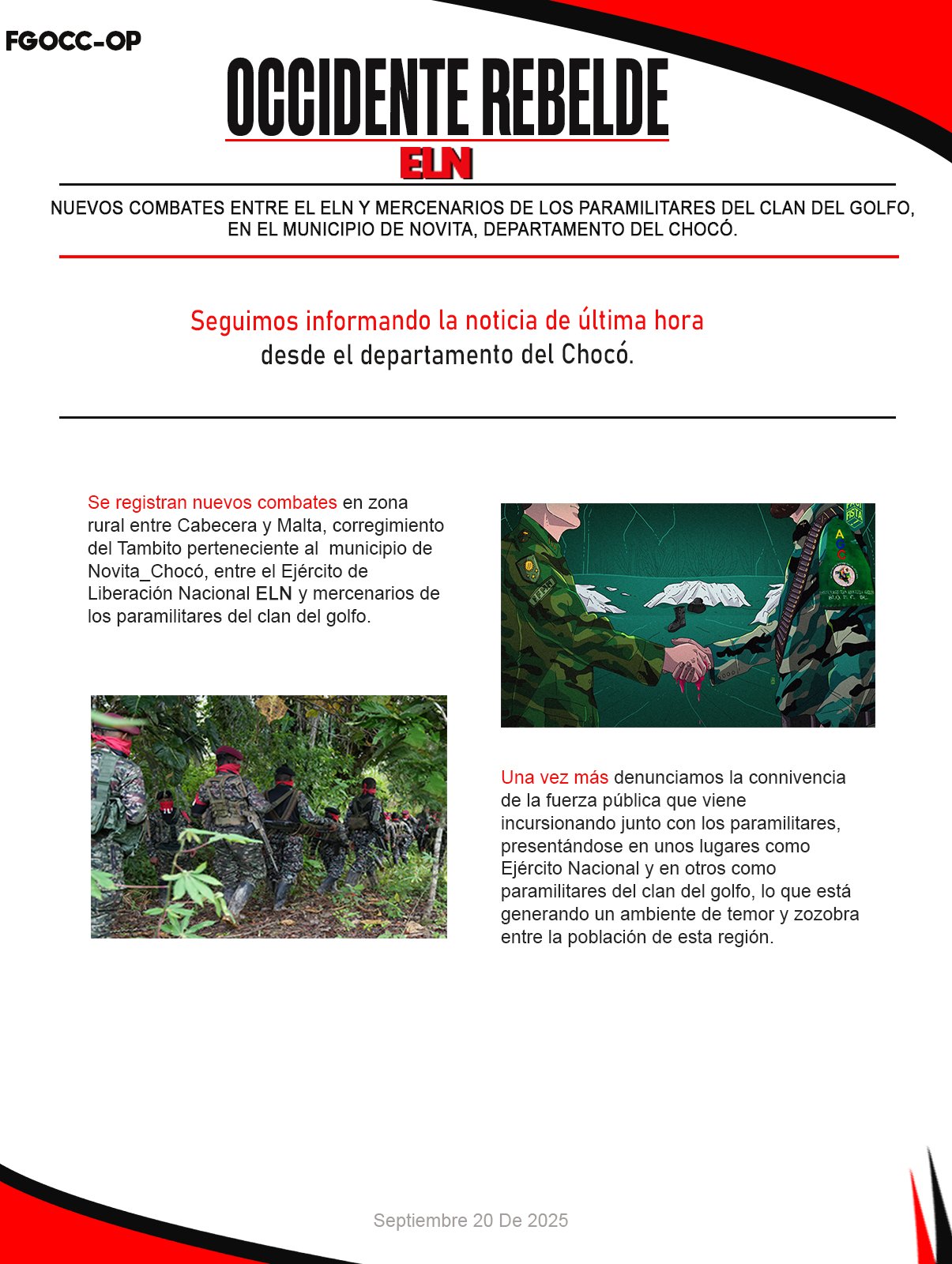 FGOCC-OP

OCCIDENTE REBELDE

ELN

NUEVOS COMBATES ENTRE EL ELN Y MERCENARIOS DE LOS PARAMILITARES DEL CLAN DEL GOLFO, EN EL MUNICIPIO DE NOVITA, DEPARTAMENTO DEL CHOCÓ.

Seguimos informando la noticia de última hora desde el departamento del Chocó.

Se registran nuevos combates en zona rural entre Cabecera y Malta, corregimiento del Tambito perteneciente al municipio de Novita_Chocó, entre el Ejército de Liberación Nacional ELN y mercenarios de los paramilitares del clan del golfo.

AGC

Una vez más denunciamos la connivencia de la fuerza pública que viene incursionando junto con los paramilitares, presentándose en unos lugares como Ejército Nacional y en otros como paramilitares del clan del golfo, lo que está generando un ambiente de temor y zozobra entre la población de esta región.

Septiembre 20 De 2025